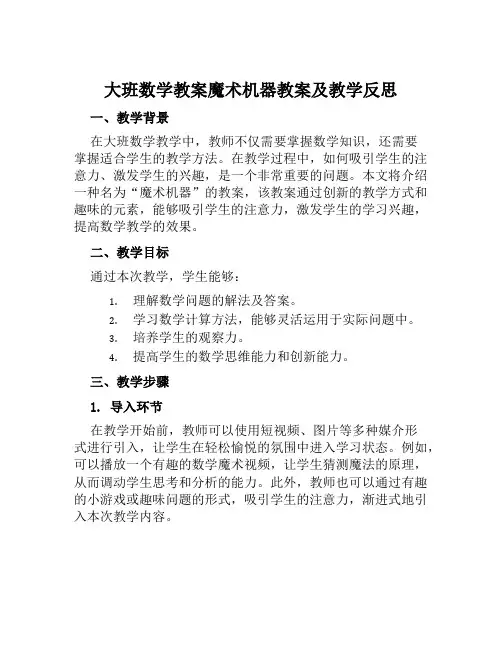 大班数学教案魔术机器教案及教学反思

一、教学背景

在大班数学教学中，教师不仅需要掌握数学知识，还需要掌握适合学生的教学方法。在教学过程中，如何吸引学生的注意力、激发学生的兴趣，是一个非常重要的问题。本文将介绍一种名为“魔术机器”的教案，该教案通过创新的教学方式和趣味的元素，能够吸引学生的注意力，激发学生的学习兴趣，提高数学教学的效果。

二、教学目标

通过本次教学，学生能够：

1. 理解数学问题的解法及答案。
2. 学习数学计算方法，能够灵活运用于实际问题中。
3. 培养学生的观察力。
4. 提高学生的数学思维能力和创新能力。

三、教学步骤

1. 导入环节

在教学开始前，教师可以使用短视频、图片等多种媒介形式进行引入，让学生在轻松愉悦的氛围中进入学习状态。例如，可以播放一个有趣的数学魔术视频，让学生猜测魔法的原理，从而调动学生思考和分析的能力。此外，教师也可以通过有趣的小游戏或趣味问题的形式，吸引学生的注意力，渐进式地引入本次教学内容。